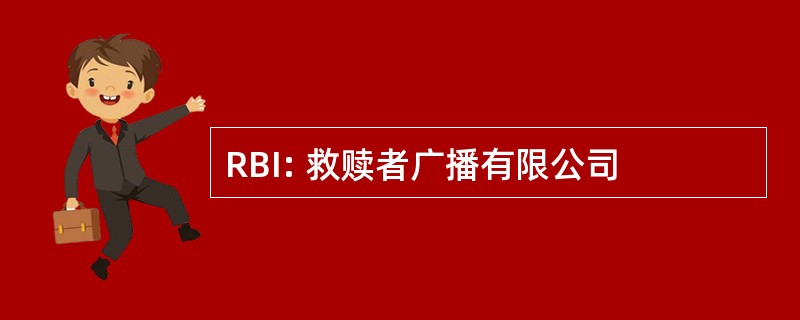 RBI: 救赎者广播有限公司